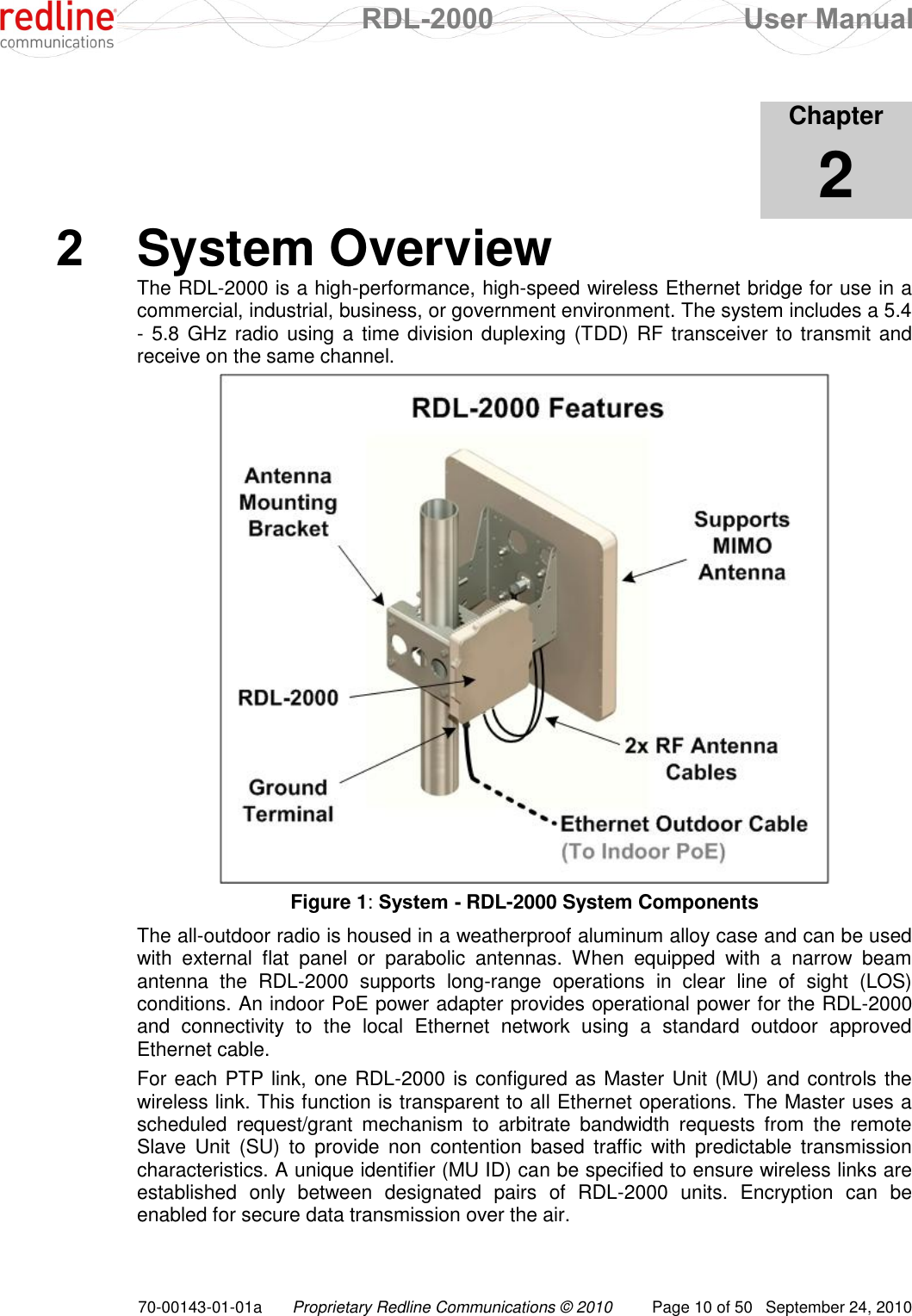 redline communications

RDL-2000 User Manual

Chapter 2

2 System Overview

The RDL-2000 is a high-performance, high-speed wireless Ethernet bridge for use in a commercial, industrial, business, or government environment. The system includes a 5.4 - 5.8 GHz radio using a time division duplexing (TDD) RF transceiver to transmit and receive on the same channel.

RDL-2000 Features

Antenna Mounting Bracket

Supports MIMO Antenna

RDL-2000

2x RF Antenna Cables

Ground Terminal

Ethernet Outdoor Cable (To Indoor PoE)

Figure 1: System - RDL-2000 System Components

The all-outdoor radio is housed in a weatherproof aluminum alloy case and can be used with external flat panel or parabolic antennas. When equipped with a narrow beam antenna the RDL-2000 supports long-range operations in clear line of sight (LOS) conditions. An indoor PoE power adapter provides operational power for the RDL-2000 and connectivity to the local Ethernet network using a standard outdoor approved Ethernet cable.

For each PTP link, one RDL-2000 is configured as Master Unit (MU) and controls the wireless link. This function is transparent to all Ethernet operations. The Master uses a scheduled request/grant mechanism to arbitrate bandwidth requests from the remote Slave Unit (SU) to provide non contention based traffic with predictable transmission characteristics. A unique identifier (MU ID) can be specified to ensure wireless links are established only between designated pairs of RDL-2000 units. Encryption can be enabled for secure data transmission over the air.

70-00143-01-01a Proprietary Redline Communications © 2010 Page 10 of 50 September 24, 2010